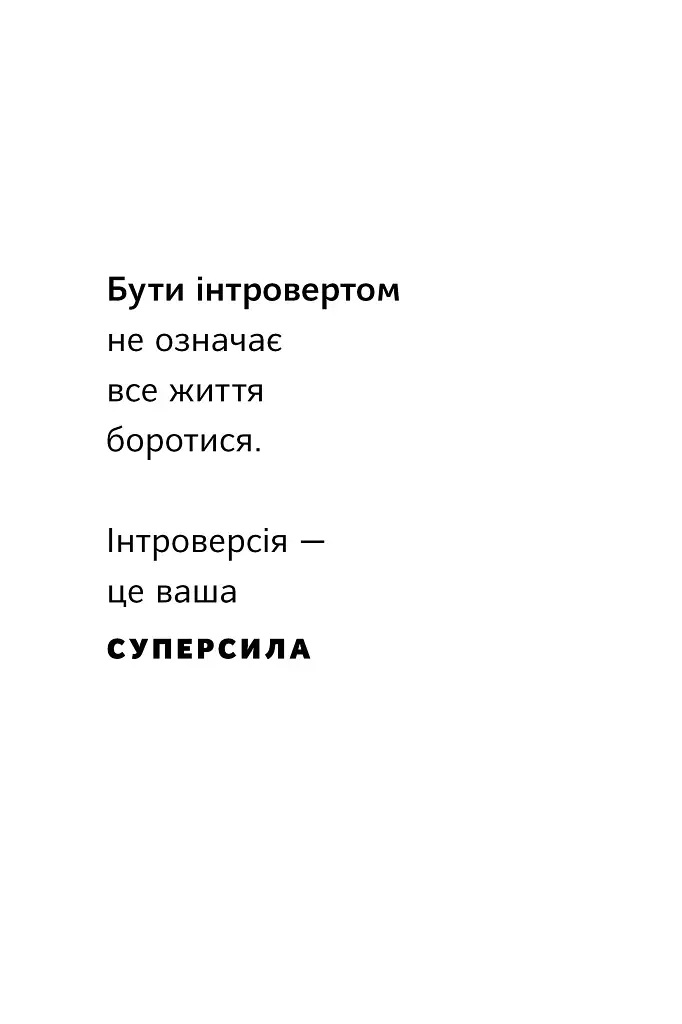 Бути інтровертом не означає все життя боротися.

Інтроверсія — це ваша СУПЕРСИЛА